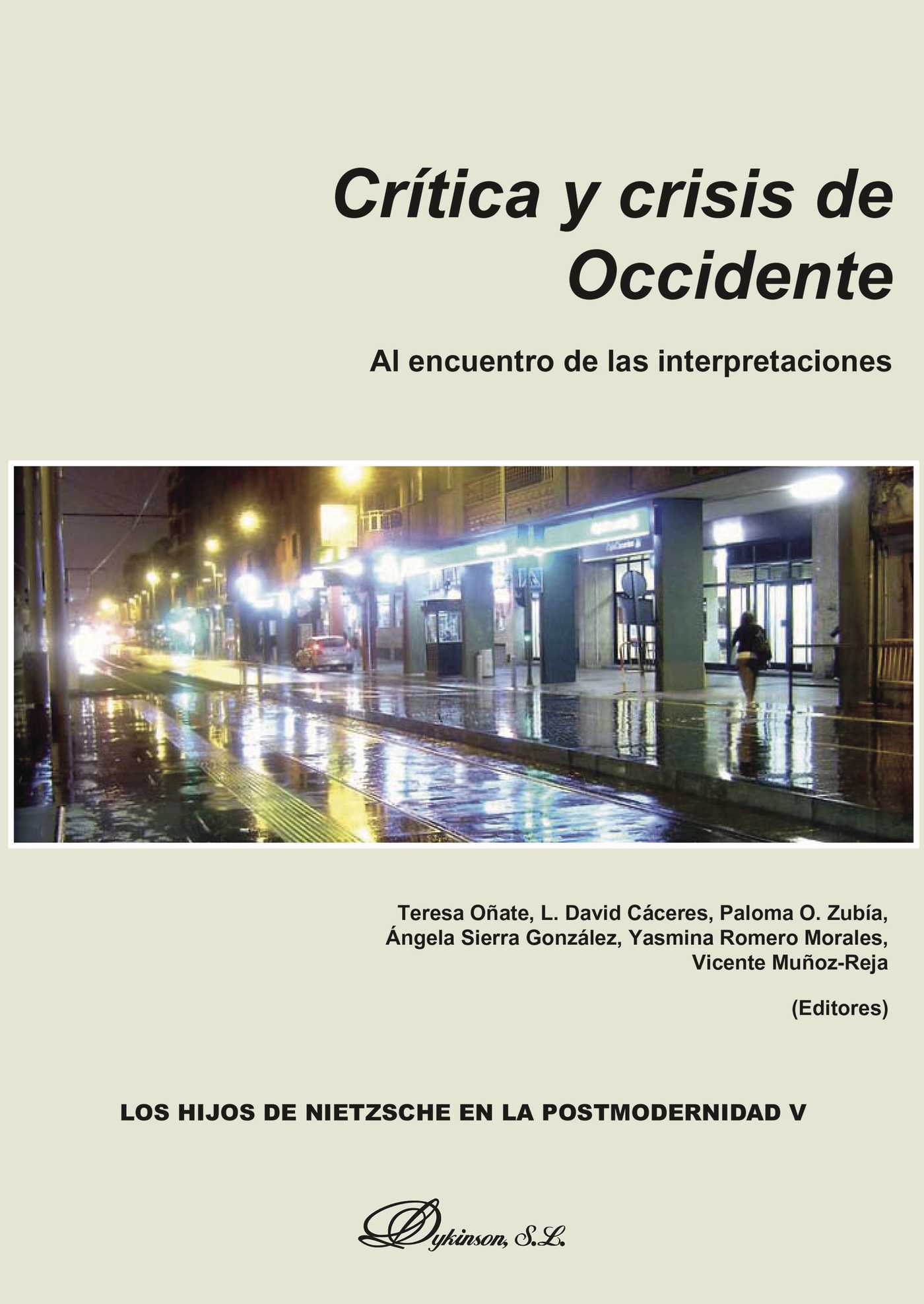 Crítica y crisis de Occidente

Al encuentro de las interpretaciones

Teresa Oñate, L. David Cáceres, Paloma O. Zubía,
Ángela Sierra González, Yasmina Romero Morales,
Vicente Muñoz-Reja

(Editores)

LOS HIJOS DE NIETZSCHE EN LA POSTMODERNIDAD V

Dykinson, S.L.